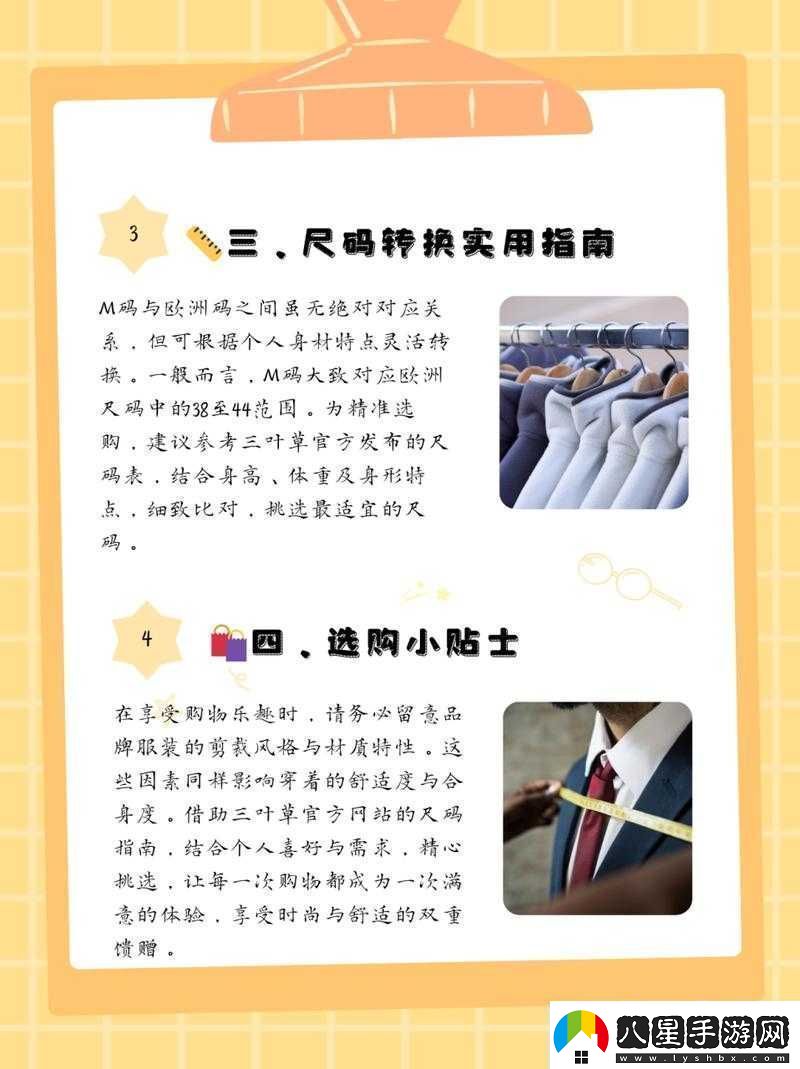 3

三、尺码转换实用指南

M码与欧洲码之间虽无绝对对应关系，但可根据个人身材特点灵活转换。一般而言，M码大致对应欧洲尺码中的38至44范围。为精准选购，建议参考三叶草官方发布的尺码表，结合身高、体重及身形特点，细致比对，挑选最适宜的尺码。

4

四、选购小贴士

在享受购物乐趣时，请务必留意品牌服装的剪裁风格与材质特性。这些因素同样影响穿着的舒适度与合身度。借助三叶草官方网站的尺码指南，结合个人喜好与需求，精心挑选，让每一次购物都成为一次满意的体验，享受时尚与舒适的双重馈赠。

八星手游网
www.lyshbx.com